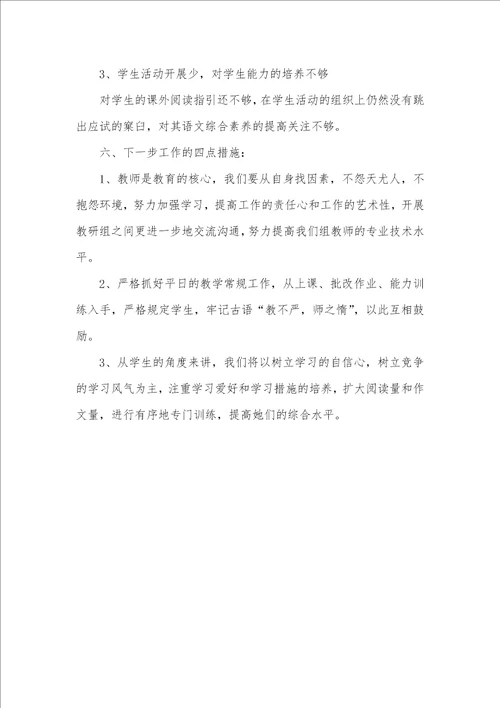 3、学生活动开展少，对学生能力的培养不够

对学生的课外阅读指引还不够，在学生活动的组织上仍然没有跳出应试的窠臼，对其语文综合素养的提高关注不够。

六、下一步工作的四点措施：

1、教师是教育的核心，我们要从自身找因素，不怨天尤人，不抱怨环境，努力加强学习，提高工作的责任心和工作的艺术性，开展教研组之间更进一步地交流沟通，努力提高我们组教师的专业技术水平。

2、严格抓好平日的教学常规工作，从上课、批改作业、能力训练入手，严格规定学生，牢记古语“教不严，师之惰”，以此互相鼓励。

3、从学生的角度来讲，我们将以树立学习的自信心，树立竞争的学习风气为主，注重学习爱好和学习措施的培养，扩大阅读量和作文量，进行有序地专门训练，提高她们的综合水平。